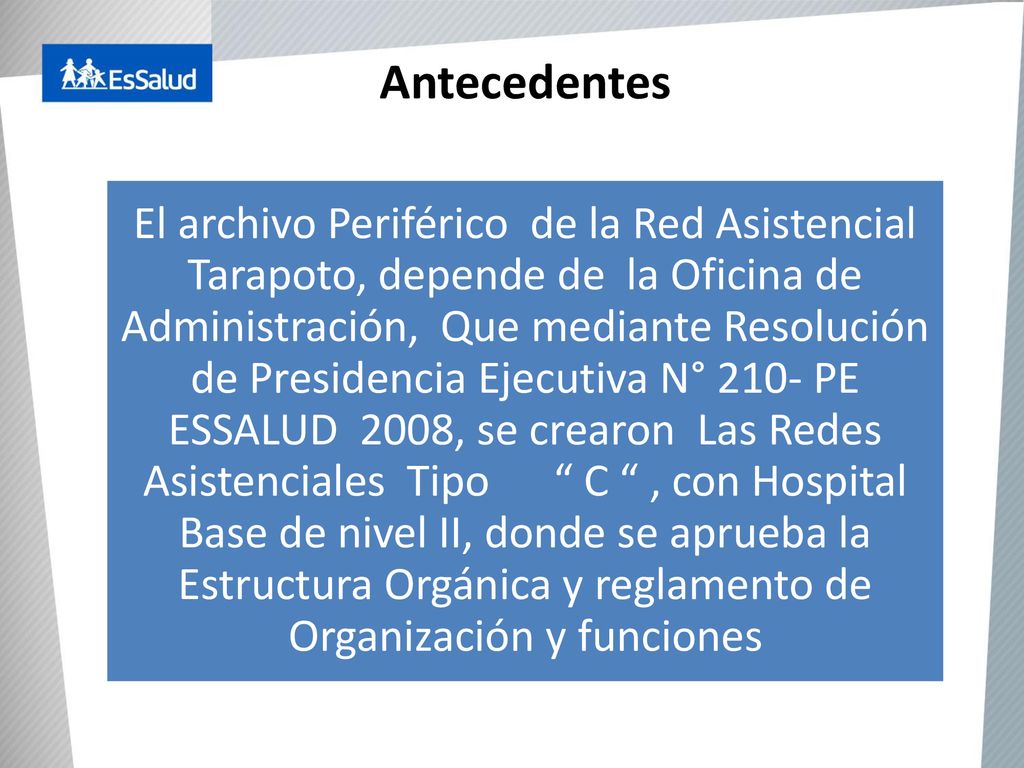 EsSalud

Antecedentes

El archivo Periférico de la Red Asistencial Tarapoto, depende de la Oficina de Administración, Que mediante Resolución de Presidencia Ejecutiva N° 210- PE ESSALUD 2008, se crearon Las Redes Asistenciales Tipo “ C “ , con Hospital Base de nivel II, donde se aprueba la Estructura Orgánica y reglamento de Organización y funciones